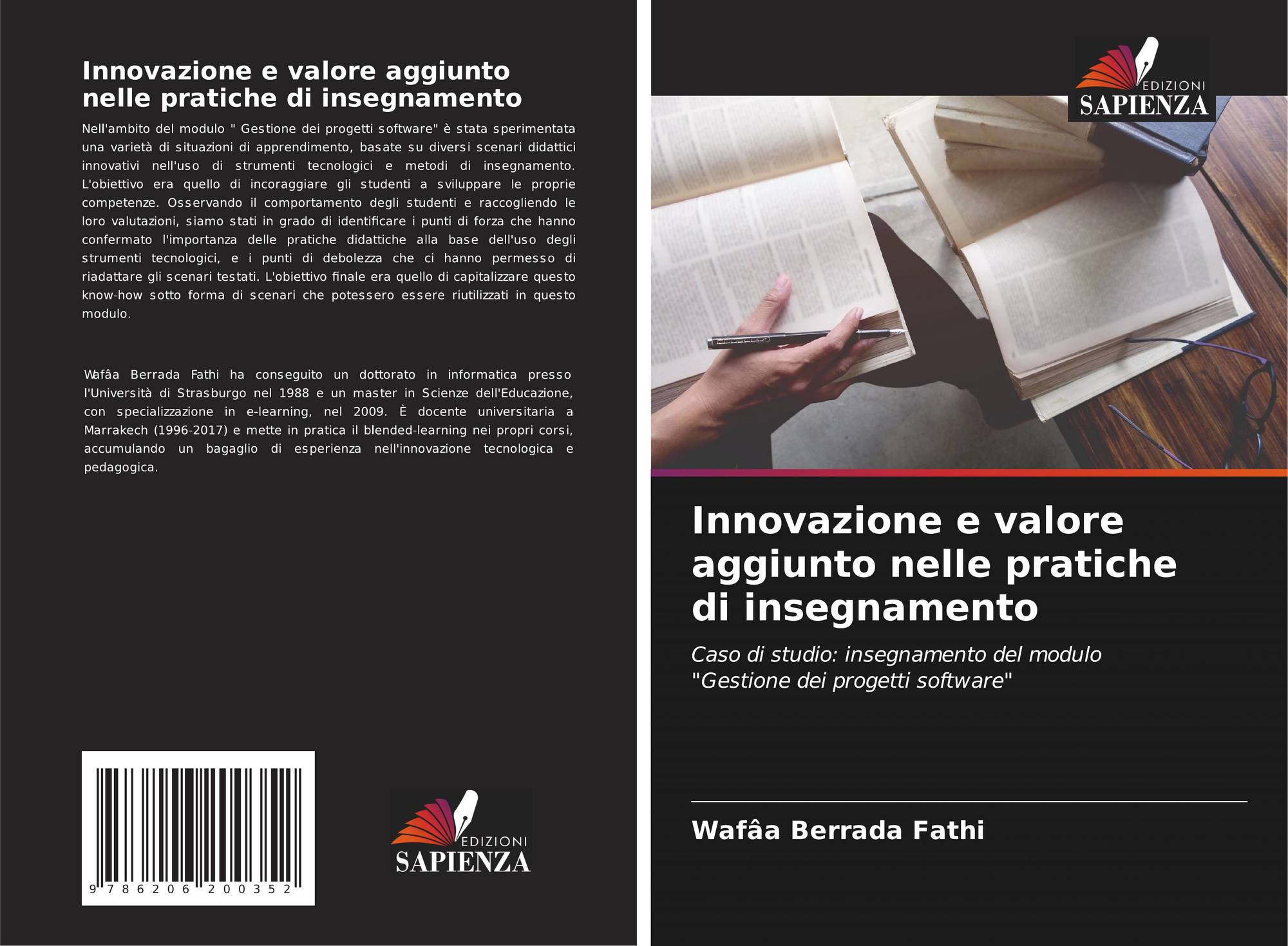 Innovazione e valore aggiunto nelle pratiche di insegnamento

Nell'ambito del modulo " Gestione dei progetti software" è stata sperimentata una varietà di situazioni di apprendimento, basate su diversi scenari didattici innovativi nell'uso di strumenti tecnologici e metodi di insegnamento. L'obiettivo era quello di incoraggiare gli studenti a sviluppare le proprie competenze. Osservando il comportamento degli studenti e raccogliendo le loro valutazioni, siamo stati in grado di identificare i punti di forza che hanno confermato l'importanza delle pratiche didattiche alla base dell'uso degli strumenti tecnologici, e i punti di debolezza che ci hanno permesso di riadattare gli scenari testati. L'obiettivo finale era quello di capitalizzare questo know-how sotto forma di scenari che potessero essere riutilizzati in questo modulo.

Wafâa Berrada Fathi ha conseguito un dottorato in informatica presso l'Università di Strasburgo nel 1988 e un master in Scienze dell'Educazione, con specializzazione in e-learning, nel 2009. È docente universitaria a Marrakech (1996-2017) e mette in pratica il blended-learning nei propri corsi, accumulando un bagaglio di esperienza nell'innovazione tecnologica e pedagogica.

9 786206 200352

EDIZIONI
SAPIENZA

EDIZIONI
SAPIENZA

Innovazione e valore aggiunto nelle pratiche di insegnamento

Caso di studio: insegnamento del modulo "Gestione dei progetti software"

Wafâa Berrada Fathi